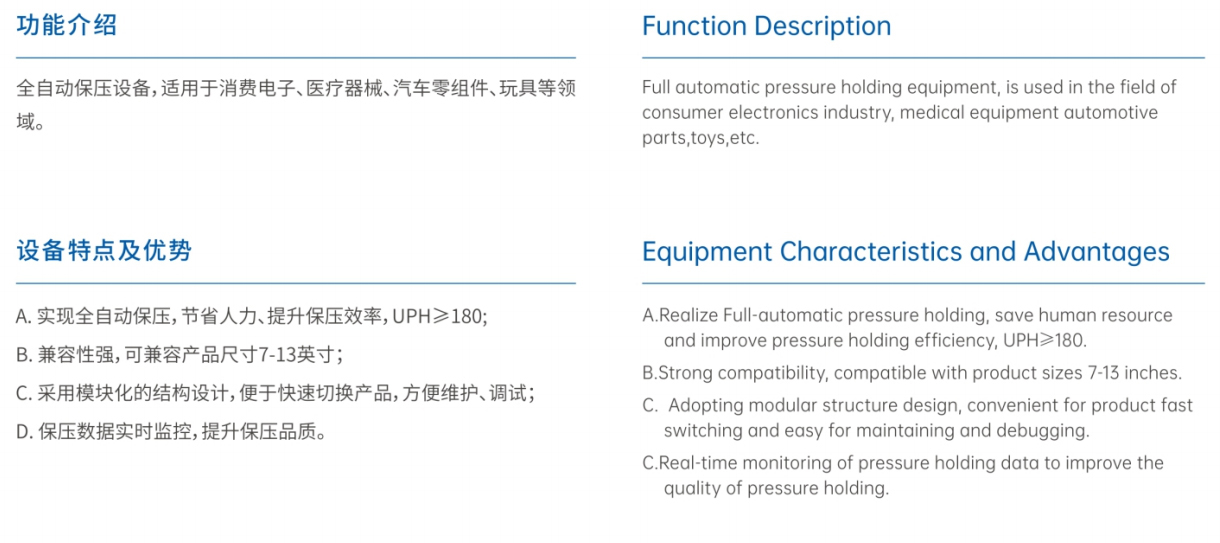 功能介绍

全自动保压设备，适用于消费电子、医疗器械、汽车零组件、玩具等领域。

设备特点及优势

A. 实现全自动保压，节省人力、提升保压效率，UPH≥180;

B. 兼容性强，可兼容产品尺寸7-13英寸；

C. 采用模块化的结构设计，便于快速切换产品，方便维护、调试；

D. 保压数据实时监控，提升保压品质。

Function Description

Full automatic pressure holding equipment, is used in the field of consumer electronics industry, medical equipment automotive parts,toys,etc.

Equipment Characteristics and Advantages

A.Realize Full-automatic pressure holding, save human resource and improve pressure holding efficiency, UPH≥180.

B.Strong compatibility, compatible with product sizes 7-13 inches.

C. Adopting modular structure design, convenient for product fast switching and easy for maintaining and debugging.

C.Real-time monitoring of pressure holding data to improve the quality of pressure holding.